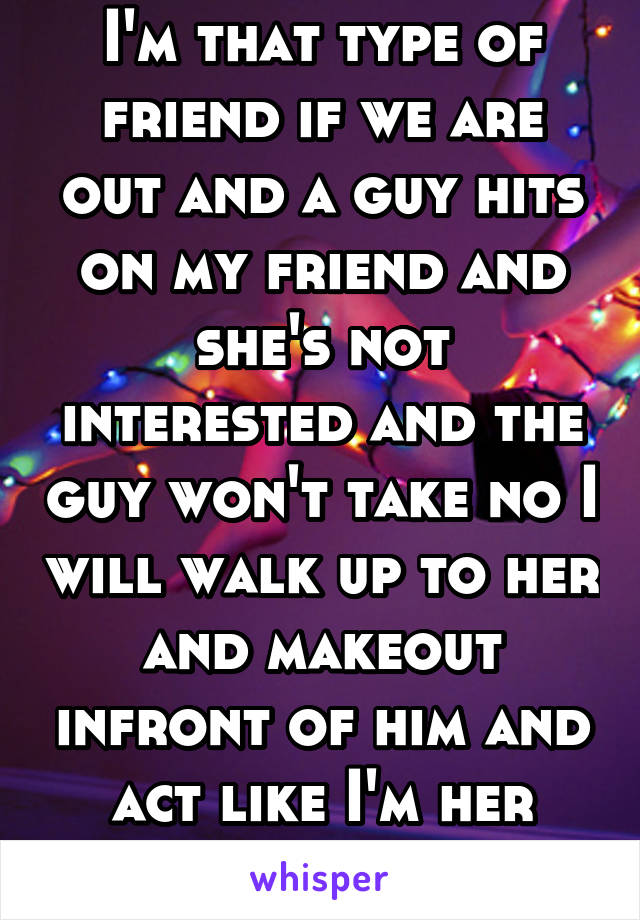 I'm that type of friend if we are out and a guy hits on my friend and she's not interested and the guy won't take no I will walk up to her and makeout infront of him and act like I'm her

whisper